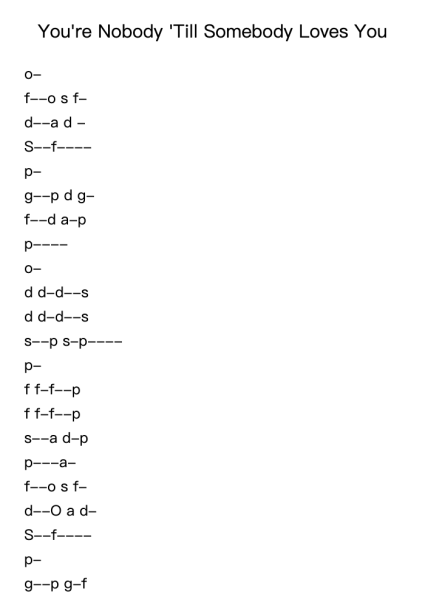 You're Nobody 'Till Somebody Loves You

o–

f––o s f–

d––a d –

S––f––––

p–

g––p d g–

f––d a–p

p––––

o–

d d–d––s

d d–d––s

s––p s–p––––

p–

f f–f––p

f f–f––p

s––a d–p

p–––a–

f––o s f–

d––O a d–

S––f––––

p–

g––p g–f